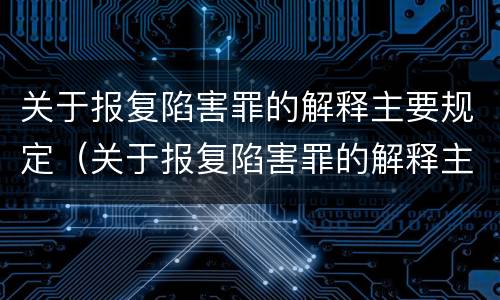 关于报复陷害罪的解释主要规定（关于报复陷害罪的解释主